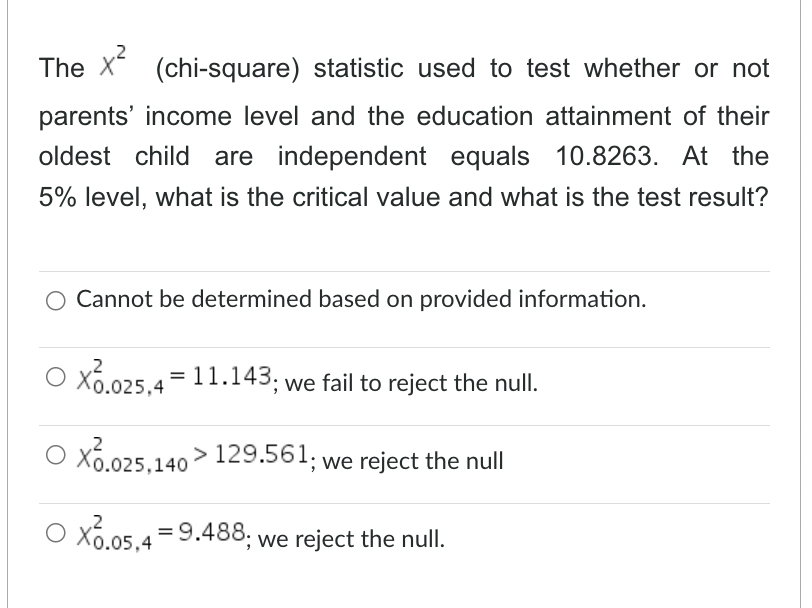 The $X^2$ (chi-square) statistic used to test whether or not parents' income level and the education attainment of their oldest child are independent equals 10.8263. At the 5% level, what is the critical value and what is the test result?

○ Cannot be determined based on provided information.

○ $X^2_{0.025,4} = 11.143$; we fail to reject the null.

○ $X^2_{0.025,140} > 129.561$; we reject the null

○ $X^2_{0.05,4} = 9.488$; we reject the null.